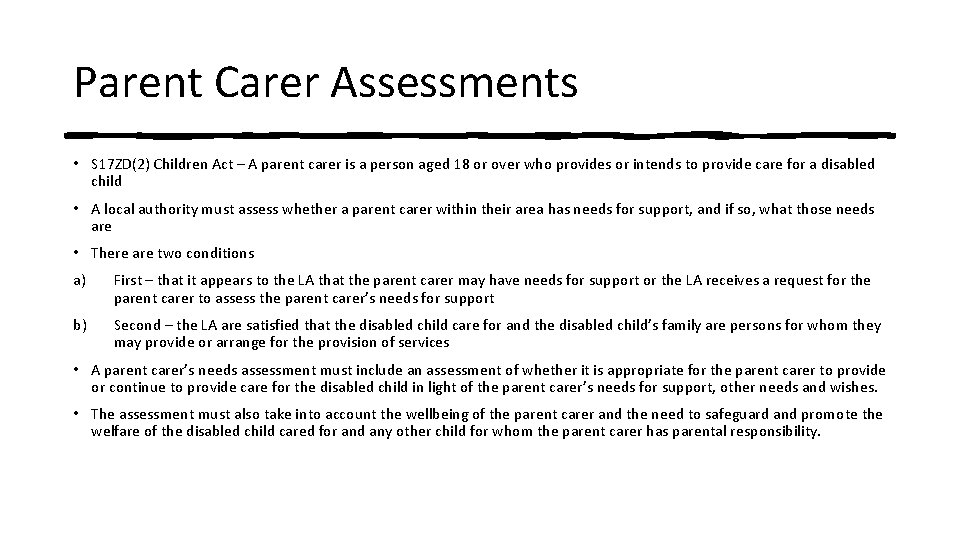 Parent Carer Assessments

• S17ZD(2) Children Act – A parent carer is a person aged 18 or over who provides or intends to provide care for a disabled child

• A local authority must assess whether a parent carer within their area has needs for support, and if so, what those needs are

• There are two conditions

a) First – that it appears to the LA that the parent carer may have needs for support or the LA receives a request for the parent carer to assess the parent carer's needs for support

b) Second – the LA are satisfied that the disabled child care for and the disabled child's family are persons for whom they may provide or arrange for the provision of services

• A parent carer's needs assessment must include an assessment of whether it is appropriate for the parent carer to provide or continue to provide care for the disabled child in light of the parent carer's needs for support, other needs and wishes.

• The assessment must also take into account the wellbeing of the parent carer and the need to safeguard and promote the welfare of the disabled child cared for and any other child for whom the parent carer has parental responsibility.